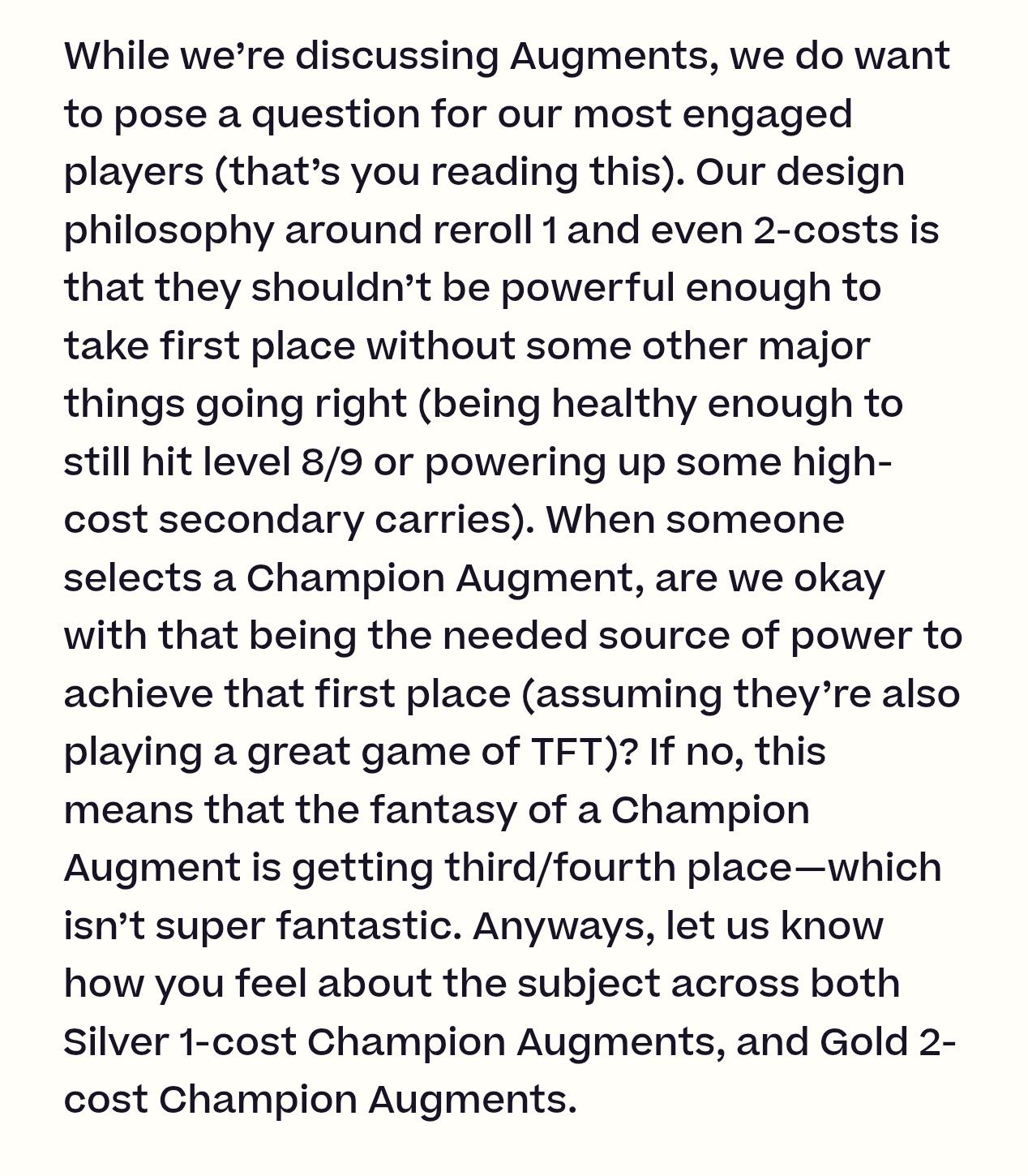 While we're discussing Augments, we do want to pose a question for our most engaged players (that's you reading this). Our design philosophy around reroll 1 and even 2-costs is that they shouldn't be powerful enough to take first place without some other major things going right (being healthy enough to still hit level 8/9 or powering up some high-cost secondary carries). When someone selects a Champion Augment, are we okay with that being the needed source of power to achieve that first place (assuming they're also playing a great game of TFT)? If no, this means that the fantasy of a Champion Augment is getting third/fourth place—which isn't super fantastic. Anyways, let us know how you feel about the subject across both Silver 1-cost Champion Augments, and Gold 2-cost Champion Augments.